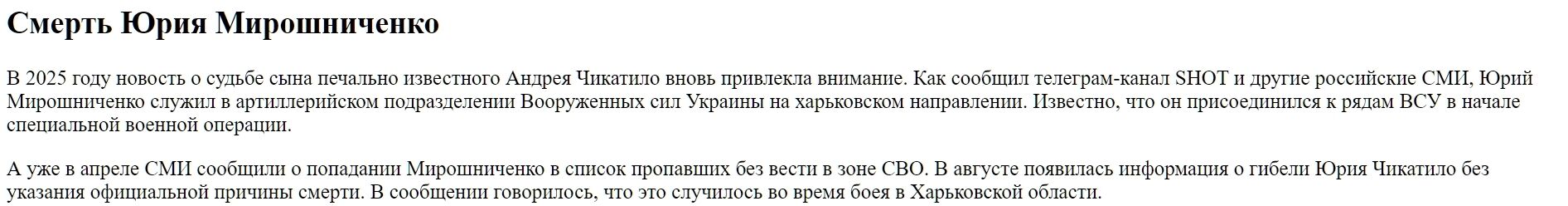 Смерть Юрия Мирошниченко

В 2025 году новость о судьбе сына печально известного Андрея Чикатило вновь привлекла внимание. Как сообщил телеграм-канал SHOT и другие российские СМИ, Юрий Мирошниченко служил в артиллерийском подразделении Вооруженных сил Украины на харьковском направлении. Известно, что он присоединился к рядам ВСУ в начале специальной военной операции.

А уже в апреле СМИ сообщили о попадании Мирошниченко в список пропавших без вести в зоне СВО. В августе появилась информация о гибели Юрия Чикатило без указания официальной причины смерти. В сообщении говорилось, что это случилось во время боея в Харьковской области.